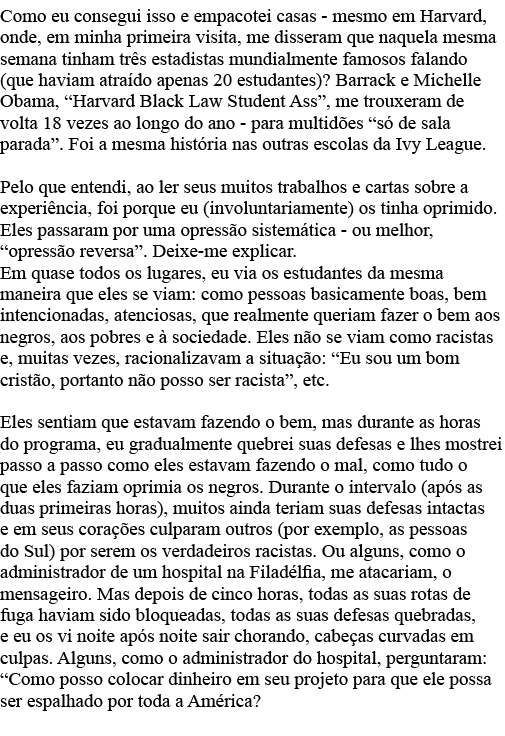 Como eu consegui isso e empacotei casas - mesmo em Harvard, onde, em minha primeira visita, me disseram que naquela mesma semana tinham três estadistas mundialmente famosos falando (que haviam atraído apenas 20 estudantes)? Barrack e Michelle Obama, “Harvard Black Law Student Ass”, me trouxeram de volta 18 vezes ao longo do ano - para multidões “só de sala parada”. Foi a mesma história nas outras escolas da Ivy League.

Pelo que entendi, ao ler seus muitos trabalhos e cartas sobre a experiência, foi porque eu (involuntariamente) os tinha oprimido. Eles passaram por uma opressão sistemática - ou melhor, “opressão reversa”. Deixe-me explicar.
Em quase todos os lugares, eu via os estudantes da mesma maneira que eles se viam: como pessoas basicamente boas, bem intencionadas, atenciosas, que realmente queriam fazer o bem aos negros, aos pobres e à sociedade. Eles não se viam como racistas e, muitas vezes, racionalizavam a situação: “Eu sou um bom cristão, portanto não posso ser racista”, etc.

Eles sentiam que estavam fazendo o bem, mas durante as horas do programa, eu gradualmente quebrei suas defesas e lhes mostrei passo a passo como eles estavam fazendo o mal, como tudo o que eles faziam oprimia os negros. Durante o intervalo (após as duas primeiras horas), muitos ainda teriam suas defesas intactas e em seus corações culparam outros (por exemplo, as pessoas do Sul) por serem os verdadeiros racistas. Ou alguns, como o administrador de um hospital na Filadélfia, me atacariam, o mensageiro. Mas depois de cinco horas, todas as suas rotas de fuga haviam sido bloqueadas, todas as suas defesas quebradas, e eu os vi noite após noite sair chorando, cabeças curvadas em culpas. Alguns, como o administrador do hospital, perguntaram: “Como posso colocar dinheiro em seu projeto para que ele possa ser espalhado por toda a América?